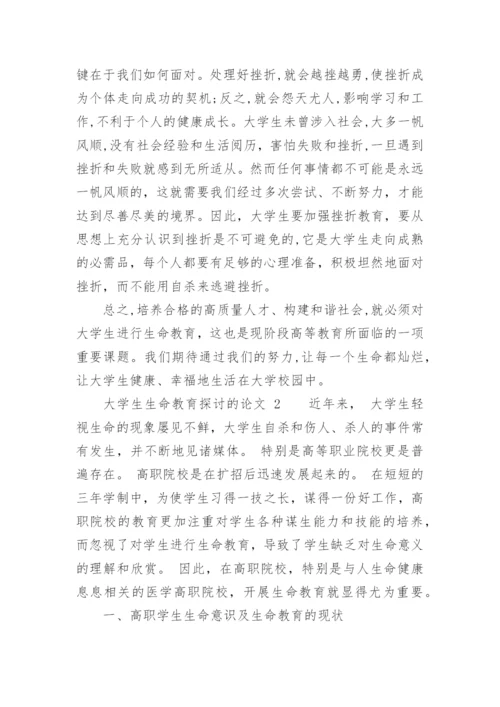 键在于我们如何面对。处理好挫折,就会越挫越勇,使挫折成为个体走向成功的契机;反之,就会怨天尤人,影响学习和工作,不利于个人的健康成长。大学生未曾涉入社会,大多一帆风顺,没有社会经验和生活阅历,害怕失败和挫折,一旦遇到挫折和失败就感到无所适从。然而任何事情都不可能是永远一帆风顺的,这就需要我们经过多次尝试、不断努力,才能达到尽善尽美的境界。因此,大学生要加强挫折教育,要从思想上充分认识到挫折是不可避免的,它是大学生走向成熟的必需品,每个人都要有足够的心理准备,积极坦然地面对挫折,而不能用自杀来逃避挫折。

总之,培养合格的高质量人才、构建和谐社会,就必须对大学生进行生命教育,这也是现阶段高等教育所面临的一项重要课题。我们期待通过我们的努力,让每一个生命都灿烂,让大学生健康、幸福地生活在大学校园中。

大学生生命教育探讨的论文 2 近年来, 大学生轻视生命的现象屡见不鲜,大学生自杀和伤人、杀人的事件常有发生,并不断地见诸媒体。 特别是高等职业院校更是普遍存在。 高职院校是在扩招后迅速发展起来的。 在短短的三年学制中,为使学生习得一技之长,谋得一份好工作,高职院校的教育更加注重对学生各种谋生能力和技能的培养,而忽视了对学生进行生命教育,导致了学生缺乏对生命意义的理解和欣赏。 因此,在高职院校,特别是与人生命健康息息相关的医学高职院校,开展生命教育就显得尤为重要。

一、高职学生生命意识及生命教育的现状